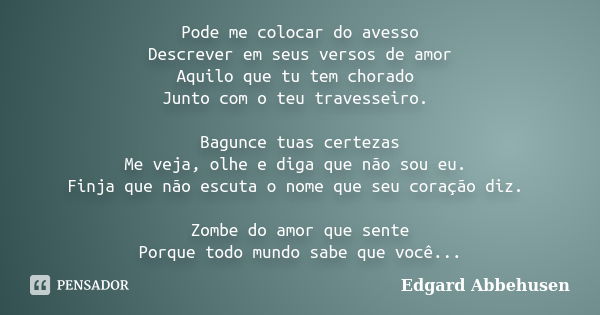 Pode me colocar do avesso
Descrever em seus versos de amor
Aquilo que tu tem chorado
Junto com o teu travesseiro.

Bagunce tuas certezas
Me veja, olhe e diga que não sou eu.
Finja que não escuta o nome que seu coração diz.

Zombe do amor que sente
Porque todo mundo sabe que você...

PENSADOR

Edgard Abbehusen